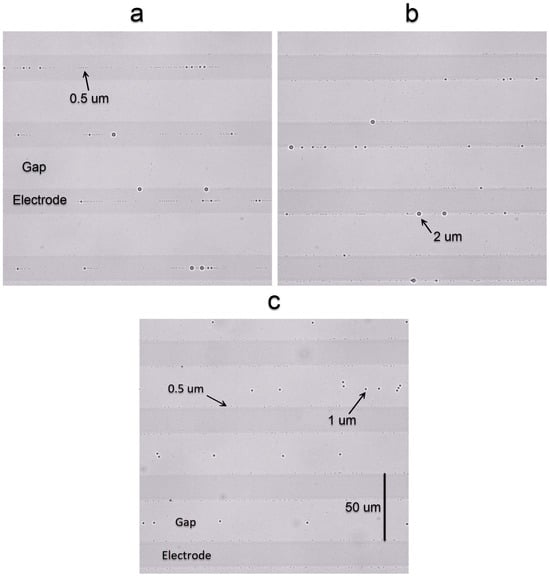 a

0.5 um

Gap

Electrode

b

2 um

c

0.5 um

1 um

50 um

Gap

Electrode